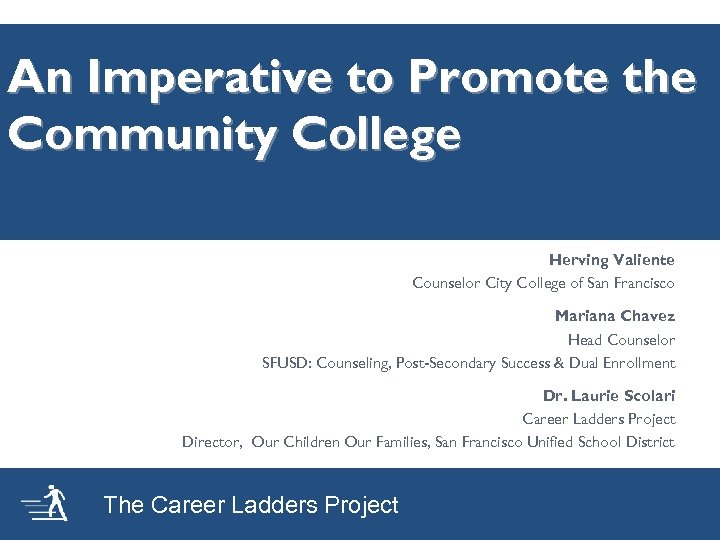 An Imperative to Promote the Community College

Herving Valiente
Counselor City College of San Francisco

Mariana Chavez
Head Counselor
SFUSD: Counseling, Post-Secondary Success & Dual Enrollment

Dr. Laurie Scolari
Career Ladders Project
Director, Our Children Our Families, San Francisco Unified School District

The Career Ladders Project